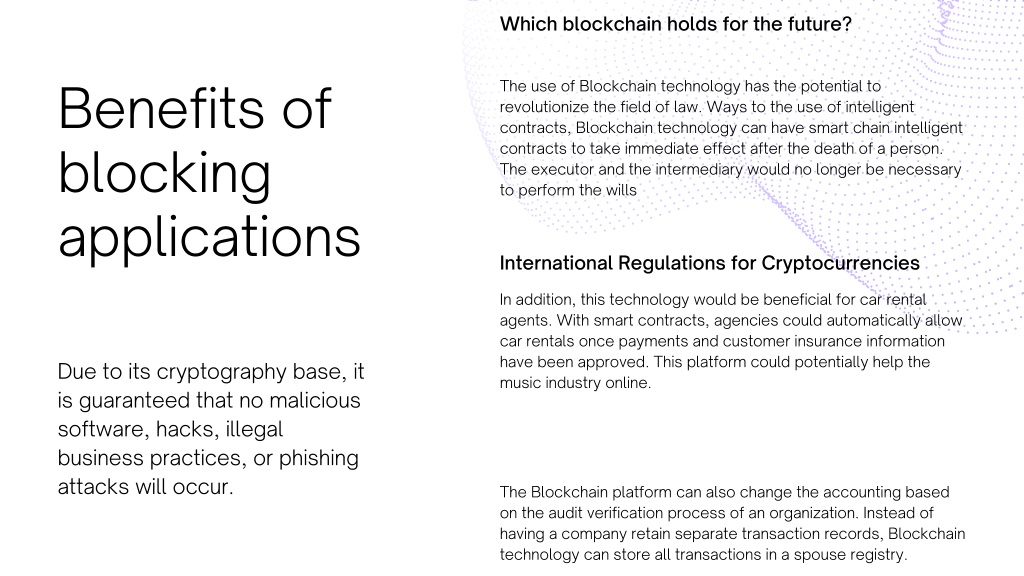 Benefits of blocking applications

Due to its cryptography base, it is guaranteed that no malicious software, hacks, illegal business practices, or phishing attacks will occur.

Which blockchain holds for the future?

The use of Blockchain technology has the potential to revolutionize the field of law. Ways to the use of intelligent contracts, Blockchain technology can have smart chain intelligent contracts to take immediate effect after the death of a person. The executor and the intermediary would no longer be necessary to perform the wills

International Regulations for Cryptocurrencies

In addition, this technology would be beneficial for car rental agents. With smart contracts, agencies could automatically allow car rentals once payments and customer insurance information have been approved. This platform could potentially help the music industry online.

The Blockchain platform can also change the accounting based on the audit verification process of an organization. Instead of having a company retain separate transaction records, Blockchain technology can store all transactions in a spouse registry.